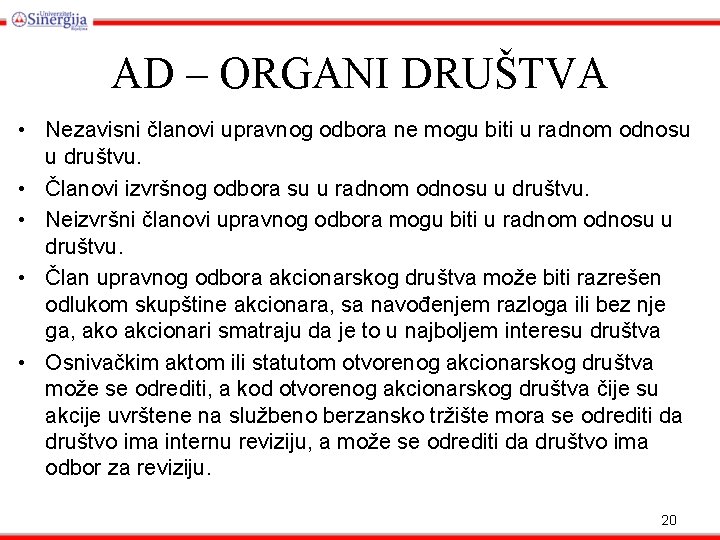 Univerzitet Sinergija Bijeljina

AD – ORGANI DRUŠTVA

• Nezavisni članovi upravnog odbora ne mogu biti u radnom odnosu u društvu.
• Članovi izvršnog odbora su u radnom odnosu u društvu.
• Neizvršni članovi upravnog odbora mogu biti u radnom odnosu u društvu.
• Član upravnog odbora akcionarskog društva može biti razrešen odlukom skupštine akcionara, sa navođenjem razloga ili bez nje ga, ako akcionari smatraju da je to u najboljem interesu društva
• Osnivačkim aktom ili statutom otvorenog akcionarskog društva može se odrediti, a kod otvorenog akcionarskog društva čije su akcije uvrštene na službeno berzansko tržište mora se odrediti da društvo ima internu reviziju, a može se odrediti da društvo ima odbor za reviziju.

20